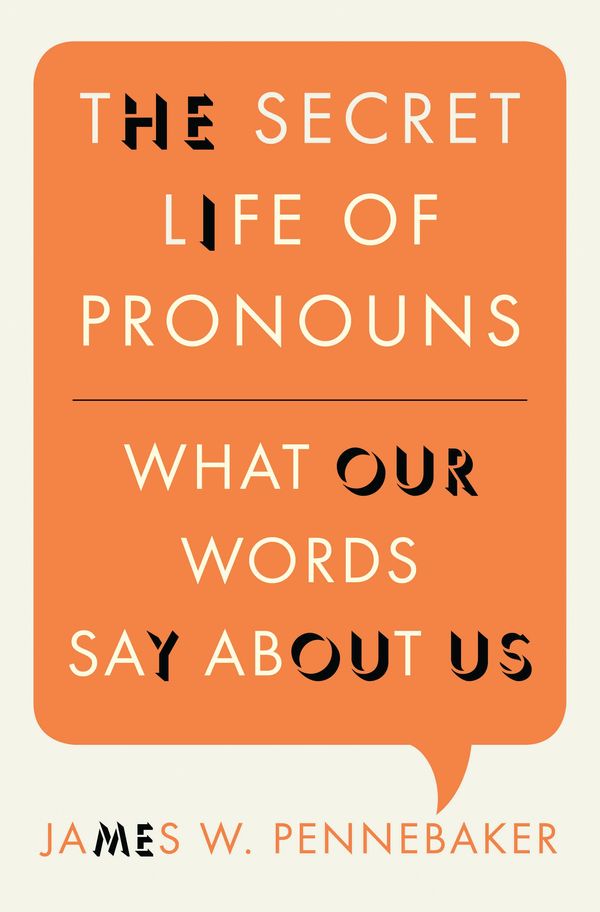 THE SECRET LIFE OF PRONOUNS

WHAT OUR WORDS SAY ABOUT US

JAMES W. PENNEBAKER